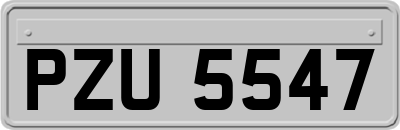 PZU 5547